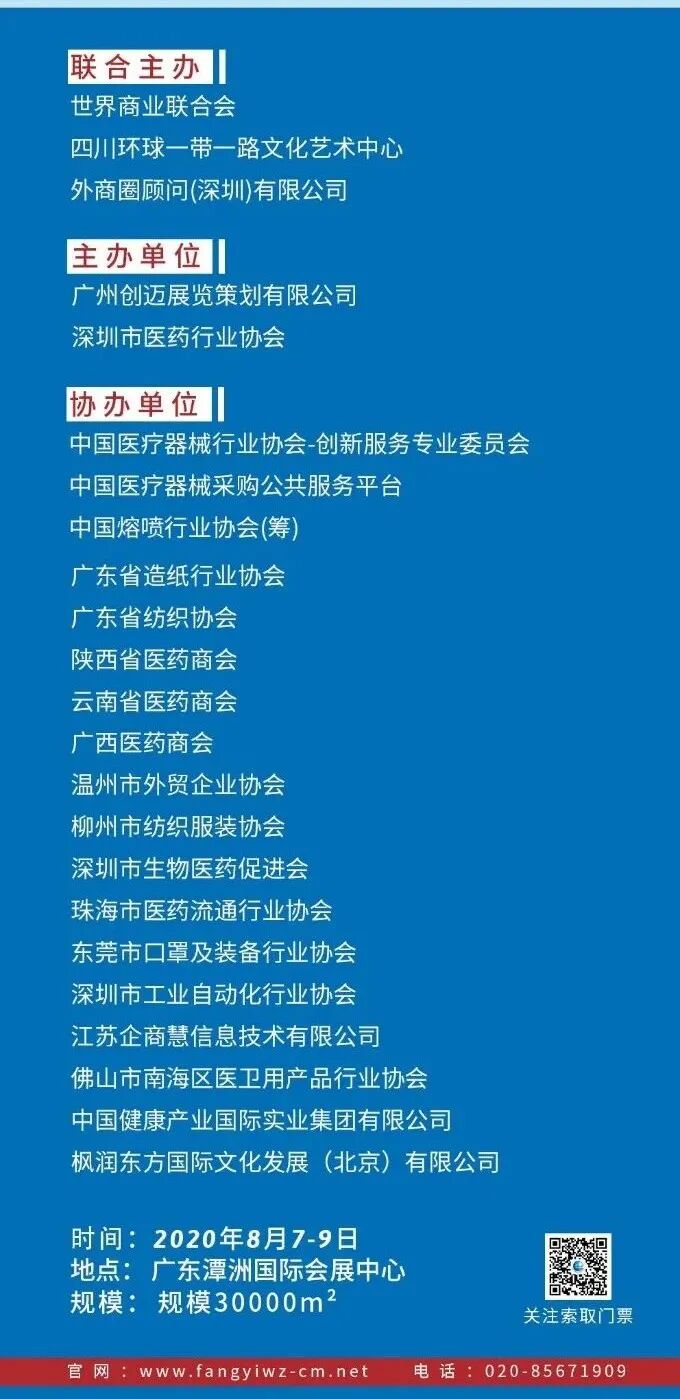 联合主办
世界商业联合会
四川环球一带一路文化艺术中心
外商圈顾问(深圳)有限公司

主办单位
广州创迈展览策划有限公司
深圳市医药行业协会

协办单位
中国医疗器械行业协会-创新服务专业委员会
中国医疗器械采购公共服务平台
中国熔喷行业协会(筹)
广东省造纸行业协会
广东省纺织协会
陕西省医药商会
云南省医药商会
广西医药商会
温州市外贸企业协会
柳州市纺织服装协会
深圳市生物医药促进会
珠海市医药流通行业协会
东莞市口罩及装备行业协会
深圳市工业自动化行业协会
江苏企商慧信息技术有限公司
佛山市南海区医卫用产品行业协会
中国健康产业国际实业集团有限公司
枫润东方国际文化发展（北京）有限公司

时间：2020年8月7-9日
地点：广东潭洲国际会展中心
规模：规模30000$m^2$

关注索取门票

官网：www.fangyiwz-cm.net 电话：020-85671909